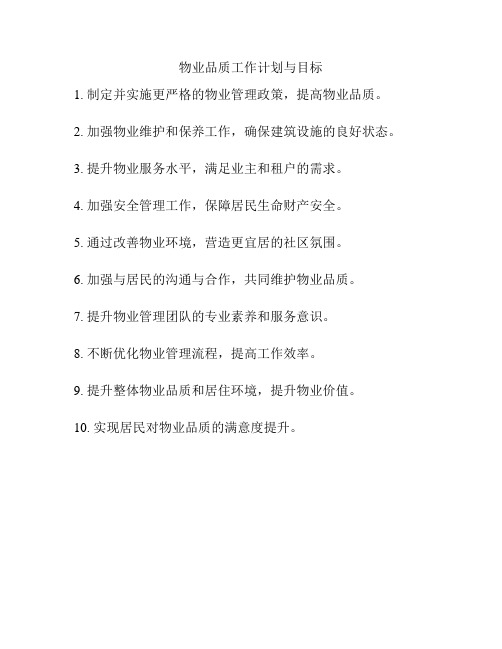 物业品质工作计划与目标

1. 制定并实施更严格的物业管理政策，提高物业品质。

2. 加强物业维护和保养工作，确保建筑设施的良好状态。

3. 提升物业服务水平，满足业主和租户的需求。

4. 加强安全管理工作，保障居民生命财产安全。

5. 通过改善物业环境，营造更宜居的社区氛围。

6. 加强与居民的沟通与合作，共同维护物业品质。

7. 提升物业管理团队的专业素养和服务意识。

8. 不断优化物业管理流程，提高工作效率。

9. 提升整体物业品质和居住环境，提升物业价值。

10. 实现居民对物业品质的满意度提升。